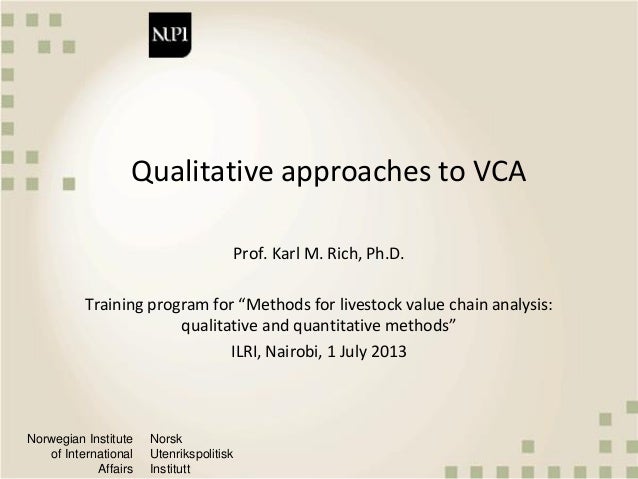 NUPI

Qualitative approaches to VCA

Prof. Karl M. Rich, Ph.D.

Training program for “Methods for livestock value chain analysis: qualitative and quantitative methods”

ILRI, Nairobi, 1 July 2013

Norwegian Institute of International Affairs

Norsk Utenrikspolitisk Institutt